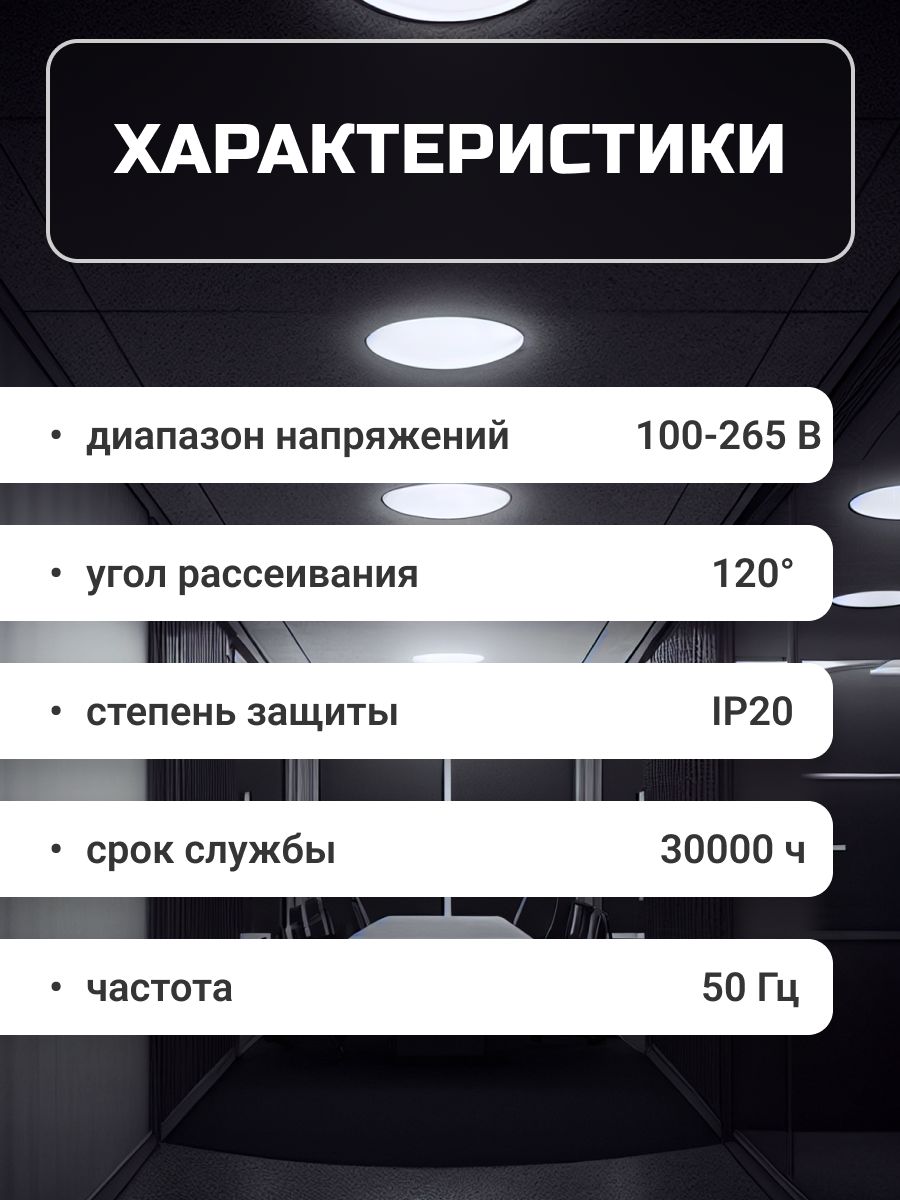 ХАРАКТЕРИСТИКИ

• диапазон напряжений 100-265 В

• угол рассеивания 120°

• степень защиты IP20

• срок службы 30000 ч

• частота 50 Гц